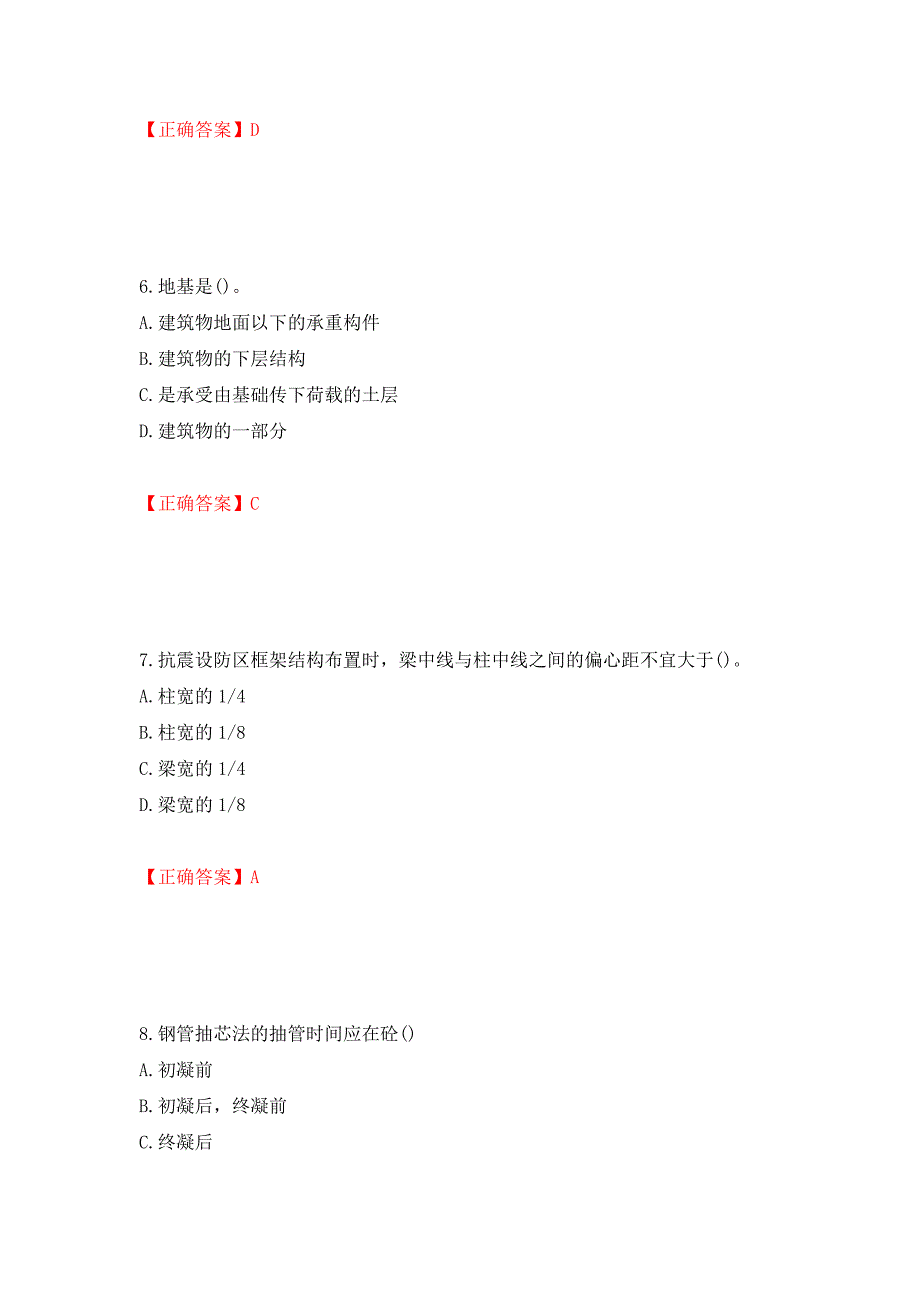 【正确答案】D

6.地基是()。

A.建筑物地面以下的承重构件

B.建筑物的下层结构

C.是承受由基础传下荷载的土层

D.建筑物的一部分

【正确答案】C

7.抗震设防区框架结构布置时，梁中线与柱中线之间的偏心距不宜大于()。

A.柱宽的 1/4

B.柱宽的 1/8

C.梁宽的 1/4

D.梁宽的 1/8

【正确答案】A

8.钢管抽芯法的抽管时间应在砼()

A.初凝前

B.初凝后，终凝前

C.终凝后